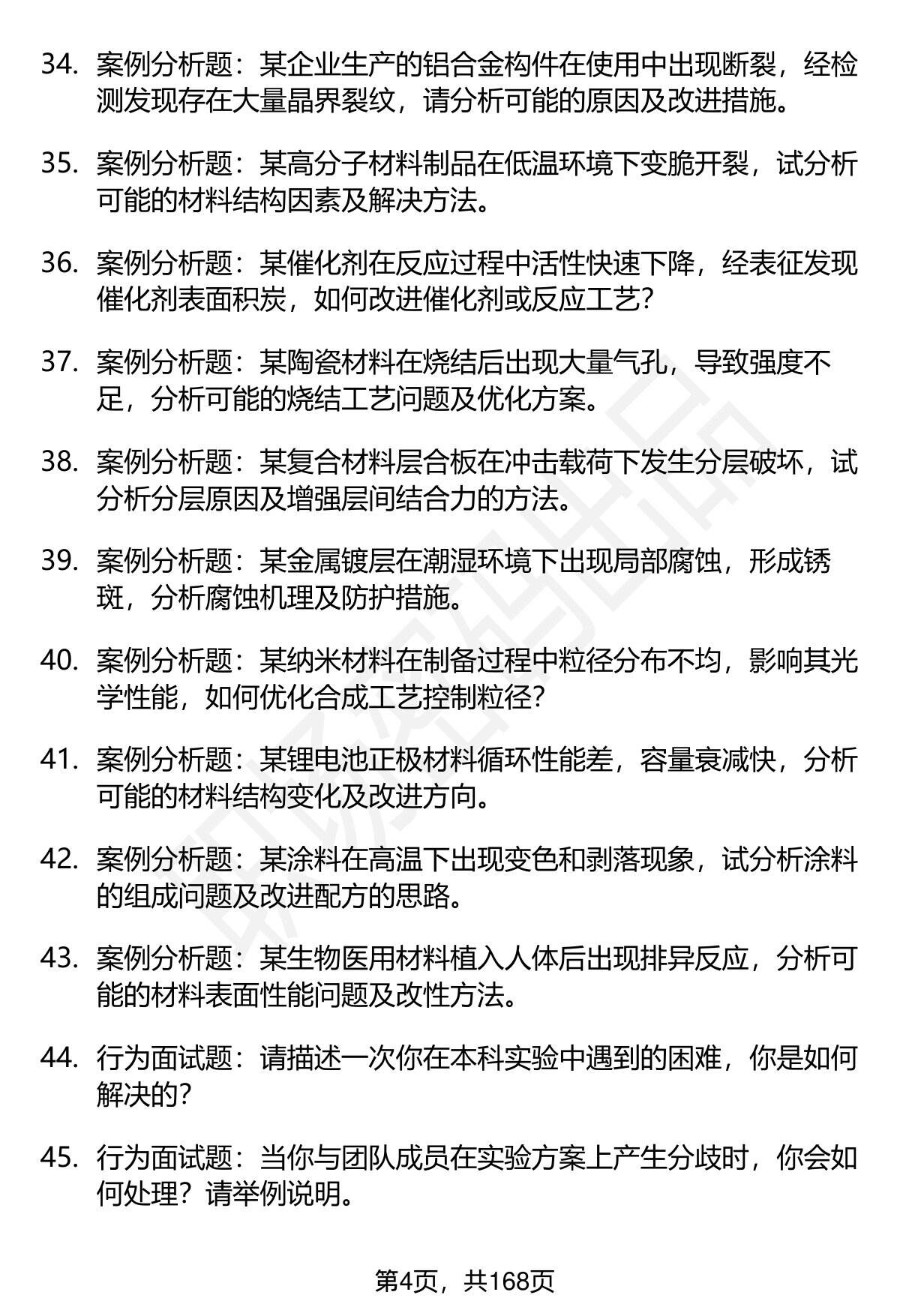 34. 案例分析题：某企业生产的铝合金构件在使用中出现断裂，经检测发现存在大量晶界裂纹，请分析可能的原因及改进措施。

35. 案例分析题：某高分子材料制品在低温环境下变脆开裂，试分析可能的材料结构因素及解决方法。

36. 案例分析题：某催化剂在反应过程中活性快速下降，经表征发现催化剂表面积炭，如何改进催化剂或反应工艺？

37. 案例分析题：某陶瓷材料在烧结后出现大量气孔，导致强度不足，分析可能的烧结工艺问题及优化方案。

38. 案例分析题：某复合材料层合板在冲击载荷下发生分层破坏，试分析分层原因及增强层间结合力的方法。

39. 案例分析题：某金属镀层在潮湿环境下出现局部腐蚀，形成锈斑，分析腐蚀机理及防护措施。

40. 案例分析题：某纳米材料在制备过程中粒径分布不均，影响其光学性能，如何优化合成工艺控制粒径？

41. 案例分析题：某锂电池正极材料循环性能差，容量衰减快，分析可能的材料结构变化及改进方向。

42. 案例分析题：某涂料在高温下出现变色和剥落现象，试分析涂料的组成问题及改进配方的思路。

43. 案例分析题：某生物医用材料植入人体后出现排异反应，分析可能的材料表面性能问题及改性方法。

44. 行为面试题：请描述一次你在本科实验中遇到的困难，你是如何解决的？

45. 行为面试题：当你与团队成员在实验方案上产生分歧时，你会如何处理？请举例说明。

第4页，共168页